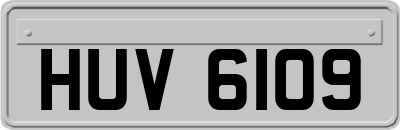 HUV 6109